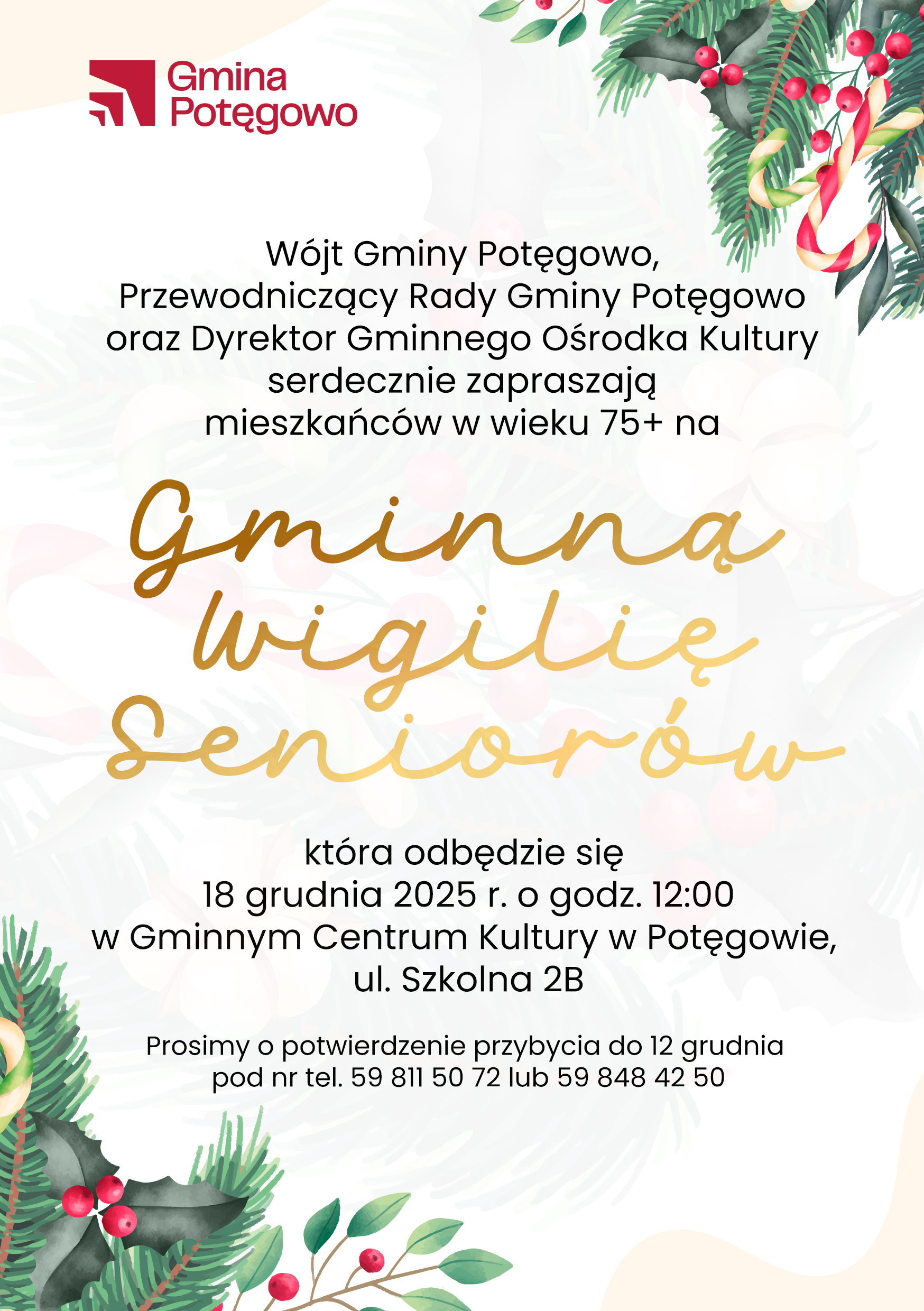 Gmina Potęgowo

Wójt Gminy Potęgowo,
Przewodniczący Rady Gminy Potęgowo
oraz Dyrektor Gminnego Ośrodka Kultury
serdecznie zapraszają
mieszkańców w wieku 75+ na

Gminną Wigilię Seniorów

która odbędzie się
18 grudnia 2025 r. o godz. 12:00
w Gminnym Centrum Kultury w Potęgowie,
ul. Szkolna 2B

Prosimy o potwierdzenie przybycia do 12 grudnia
pod nr tel. 59 811 50 72 lub 59 848 42 50